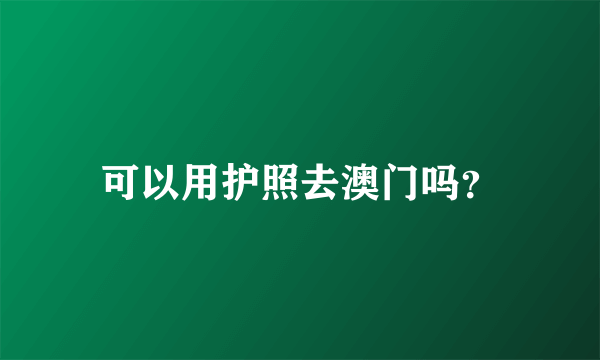 可以用护照去澳门吗?